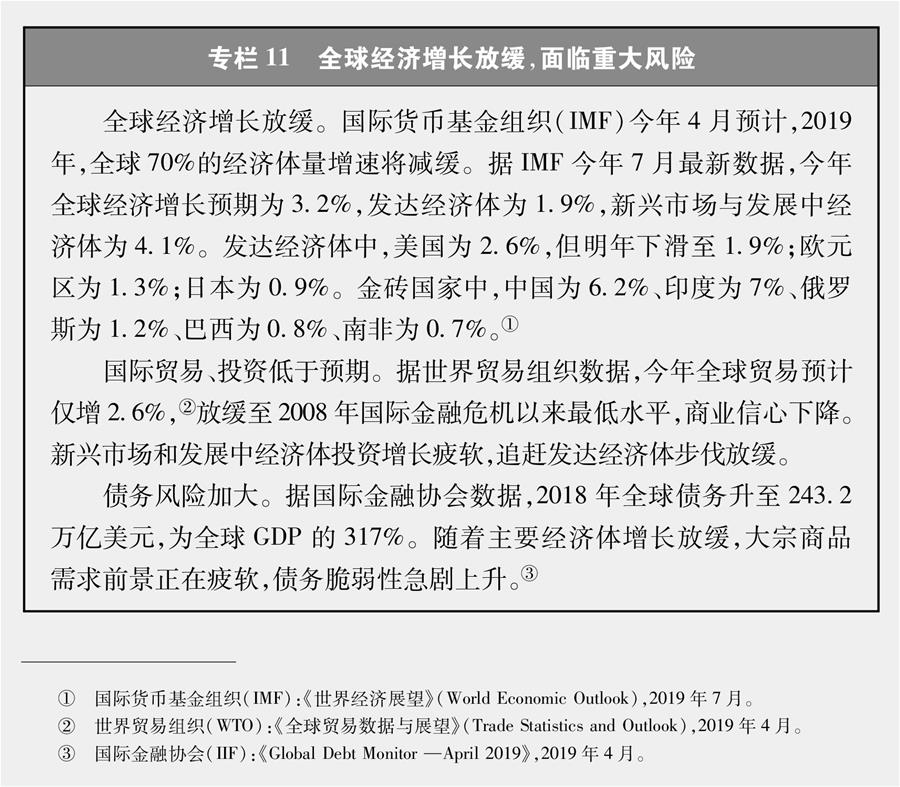 专栏 11　全球经济增长放缓，面临重大风险

全球经济增长放缓。国际货币基金组织（IMF）今年 4 月预计，2019 年，全球 70%的经济体量增速将减缓。据 IMF 今年 7 月最新数据，今年全球经济增长预期为 3.2%，发达经济体为 1.9%，新兴市场与发展中经济体为 4.1%。发达经济体中，美国为 2.6%，但明年下滑至 1.9%；欧元区为 1.3%；日本为 0.9%。金砖国家中，中国为 6.2%、印度为 7%、俄罗斯为 1.2%、巴西为 0.8%、南非为 0.7%。①

国际贸易、投资低于预期。据世界贸易组织数据，今年全球贸易预计仅增 2.6%，②放缓至 2008 年国际金融危机以来最低水平，商业信心下降。新兴市场和发展中经济体投资增长疲软，追赶发达经济体步伐放缓。

债务风险加大。据国际金融协会数据，2018 年全球债务升至 243.2 万亿美元，为全球 GDP 的 317%。随着主要经济体增长放缓，大宗商品需求前景正在疲软，债务脆弱性急剧上升。③

① 国际货币基金组织（IMF）：《世界经济展望》（World Economic Outlook），2019 年 7 月。
② 世界贸易组织（WTO）：《全球贸易数据与展望》（Trade Statistics and Outlook），2019 年 4 月。
③ 国际金融协会（IIF）：《Global Debt Monitor —April 2019》，2019 年 4 月。